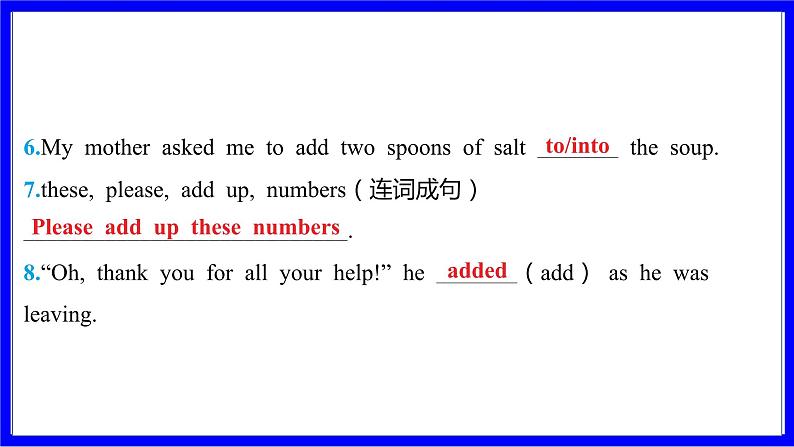 6.My mother asked me to add two spoons of salt to/into the soup.

7.these, please, add up, numbers（连词成句）

Please add up these numbers.

8.“Oh, thank you for all your help!” he added（add） as he was leaving.